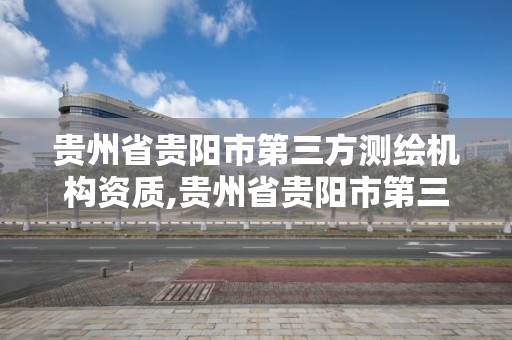 贵州省贵阳市第三方测绘机构资质,贵州省贵阳市第三